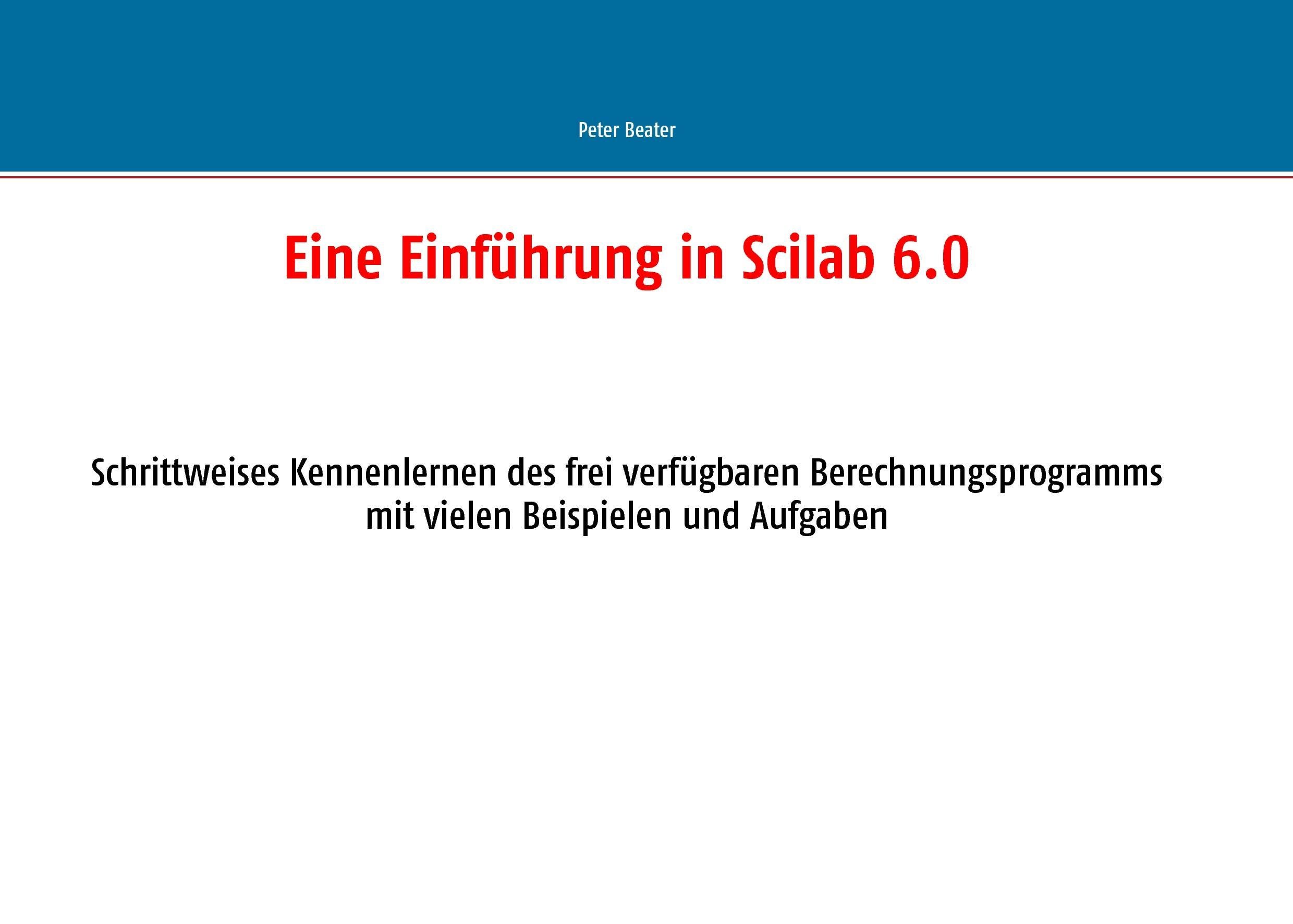 Peter Beater

Eine Einführung in Scilab 6.0

Schrittweises Kennenlernen des frei verfügbaren Berechnungsprogramms mit vielen Beispielen und Aufgaben